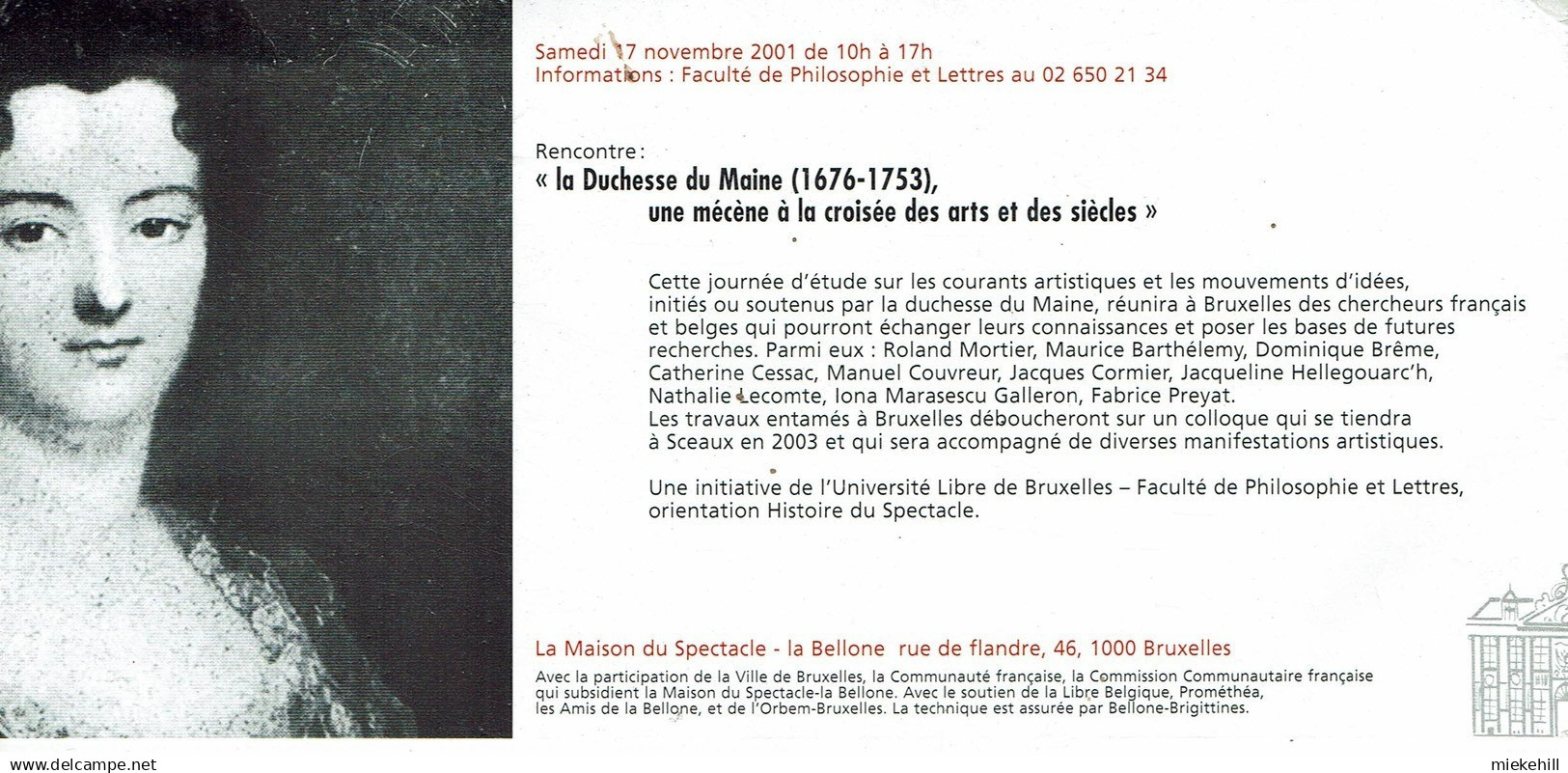 Samedi 17 novembre 2001 de 10h à 17h
Informations : Faculté de Philosophie et Lettres au 02 650 21 34

Rencontre :
« la Duchesse du Maine (1676-1753),
une mécène à la croisée des arts et des siècles »

Cette journée d'étude sur les courants artistiques et les mouvements d'idées, initiés ou soutenus par la duchesse du Maine, réunira à Bruxelles des chercheurs français et belges qui pourront échanger leurs connaissances et poser les bases de futures recherches. Parmi eux : Roland Mortier, Maurice Barthélemy, Dominique Brême, Catherine Cessac, Manuel Couvreur, Jacques Cormier, Jacqueline Hellegouarc'h, Nathalie Lecomte, Iona Marasescu Galleron, Fabrice Preyat.
Les travaux entamés à Bruxelles déboucheront sur un colloque qui se tiendra à Sceaux en 2003 et qui sera accompagné de diverses manifestations artistiques.

Une initiative de l'Université Libre de Bruxelles – Faculté de Philosophie et Lettres, orientation Histoire du Spectacle.

La Maison du Spectacle - la Bellone rue de flandre, 46, 1000 Bruxelles

Avec la participation de la Ville de Bruxelles, la Communauté française, la Commission Communautaire française qui subsidient la Maison du Spectacle-la Bellone. Avec le soutien de la Libre Belgique, Prométhéa, les Amis de la Bellone, et de l'Orbem-Bruxelles. La technique est assurée par Bellone-Brigittines.

www.delcampe.net
miekehill